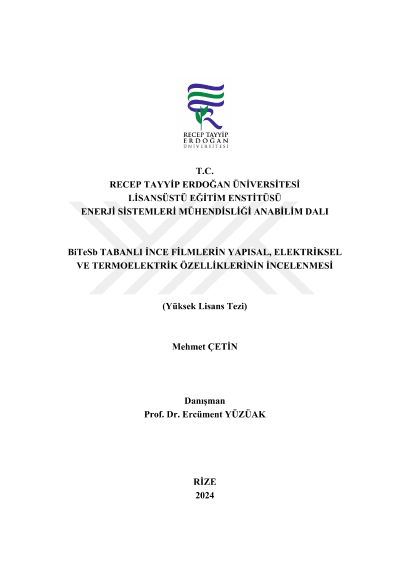 RECEP TAYYİP
ERDOĞAN
ÜNİVERSİTESİ

T.C.
RECEP TAYYİP ERDOĞAN ÜNİVERSİTESİ
LİSANSÜSTÜ EĞİTİM ENSTİTÜSÜ
ENERJİ SİSTEMLERİ MÜHENDİSLİĞİ ANABİLİM DALI

BiTeSb TABANLI İNCE FİLMLERİN YAPISAL, ELEKTRİKSEL VE TERMOELEKTRİK ÖZELLİKLERİNİN İNCELENMESİ

(Yüksek Lisans Tezi)

Mehmet ÇETİN

Danışman
Prof. Dr. Ercüment YÜZÜAK

RİZE
2024